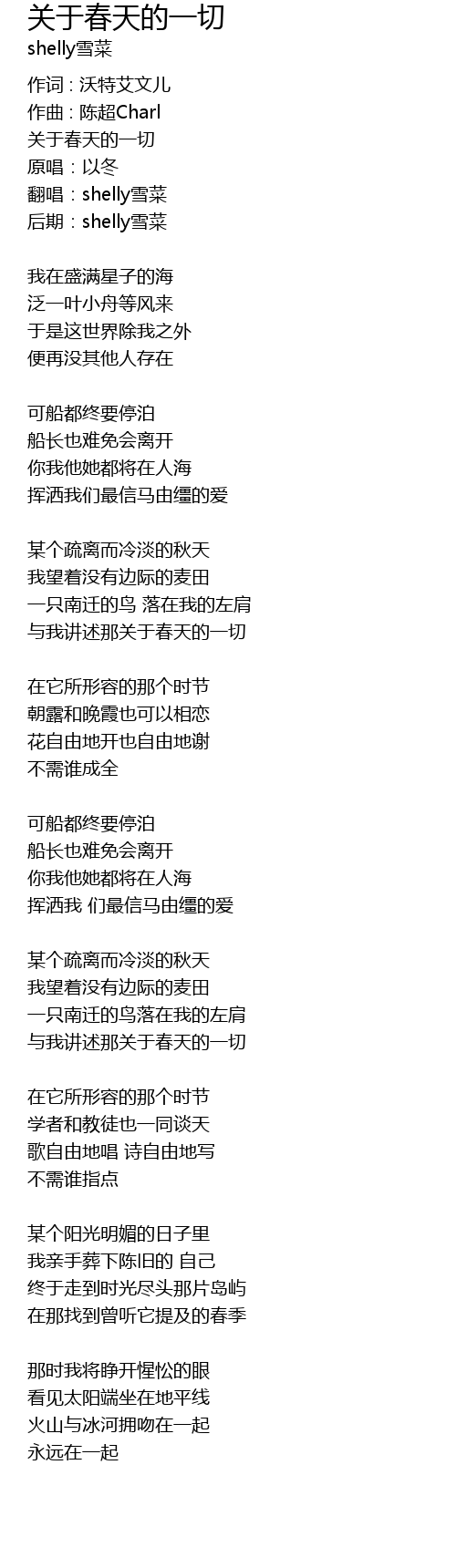 关于春天的一切
shelly雪菜

作词 : 沃特艾文儿
作曲 : 陈超Charl
关于春天的一切
原唱：以冬
翻唱：shelly雪菜
后期：shelly雪菜

我在盛满星子的海
泛一叶小舟等风来
于是这世界除我之外
便再没其他人存在

可船都终要停泊
船长也难免会离开
你我他她都将在人海
挥洒我们最信马由缰的爱

某个疏离而冷淡的秋天
我望着没有边际的麦田
一只南迁的鸟 落在我的左肩
与我讲述那关于春天的一切

在它所形容的那个时节
朝露和晚霞也可以相恋
花自由地开也自由地谢
不需谁成全

可船都终要停泊
船长也难免会离开
你我他她都将在人海
挥洒我 们最信马由缰的爱

某个疏离而冷淡的秋天
我望着没有边际的麦田
一只南迁的鸟落在我的左肩
与我讲述那关于春天的一切

在它所形容的那个时节
学者和教徒也一同谈天
歌自由地唱 诗自由地写
不需谁指点

某个阳光明媚的日子里
我亲手葬下陈旧的 自己
终于走到时光尽头那片岛屿
在那找到曾听它提及的春季

那时我将睁开惺忪的眼
看见太阳端坐在地平线
火山与冰河拥吻在一起
永远在一起